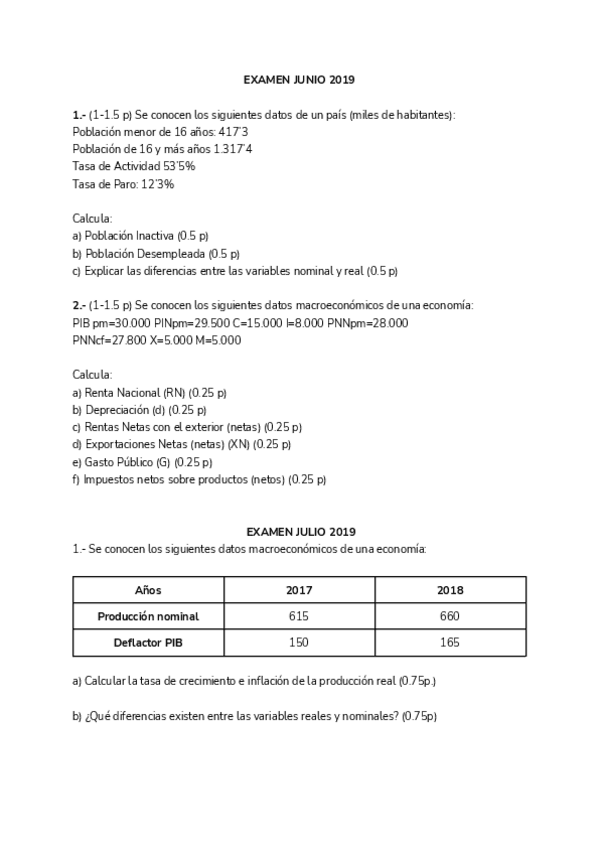 EXAMEN JUNIO 2019

1.- (1-1.5 p) Se conocen los siguientes datos de un país (miles de habitantes):
Población menor de 16 años: 417'3
Población de 16 y más años 1.317'4
Tasa de Actividad 53'5%
Tasa de Paro: 12'3%

Calcula:
a) Población Inactiva (0.5 p)
b) Población Desempleada (0.5 p)
c) Explicar las diferencias entre las variables nominal y real (0.5 p)

2.- (1-1.5 p) Se conocen los siguientes datos macroeconómicos de una economía:
PIB pm=30.000 PINpm=29.500 C=15.000 I=8.000 PNNpm=28.000
PNNcf=27.800 X=5.000 M=5.000

Calcula:
a) Renta Nacional (RN) (0.25 p)
b) Depreciación (d) (0.25 p)
c) Rentas Netas con el exterior (netas) (0.25 p)
d) Exportaciones Netas (netas) (XN) (0.25 p)
e) Gasto Público (G) (0.25 p)
f) Impuestos netos sobre productos (netos) (0.25 p)

EXAMEN JULIO 2019
1.- Se conocen los siguientes datos macroeconómicos de una economía:

| Años | 2017 | 2018 |
|---|---|---|
| Producción nominal | 615 | 660 |
| Deflactor PIB | 150 | 165 |

a) Calcular la tasa de crecimiento e inflación de la producción real (0.75p.)

b) ¿Qué diferencias existen entre las variables reales y nominales? (0.75p)